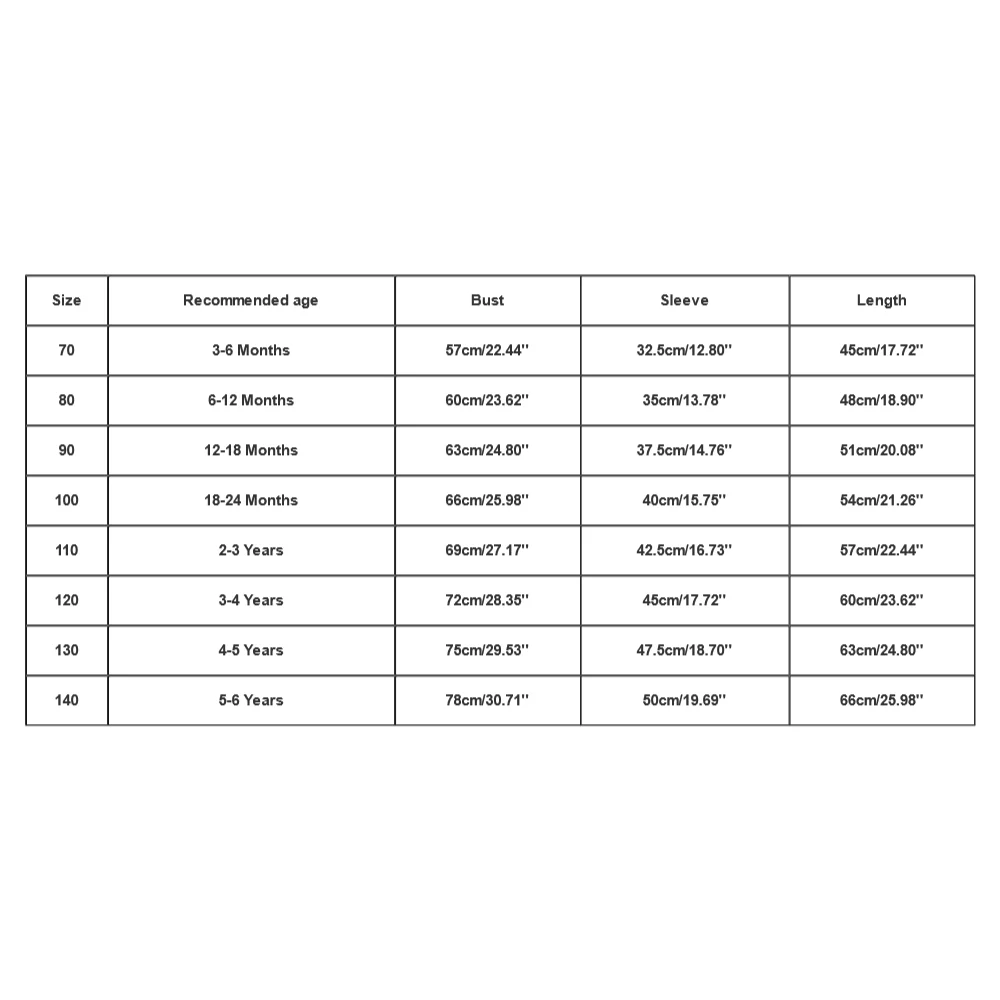 | Size | Recommended age | Bust | Sleeve | Length |
|---|---|---|---|---|
| 70 | 3-6 Months | 57cm/22.44'' | 32.5cm/12.80'' | 45cm/17.72'' |
| 80 | 6-12 Months | 60cm/23.62'' | 35cm/13.78'' | 48cm/18.90'' |
| 90 | 12-18 Months | 63cm/24.80'' | 37.5cm/14.76'' | 51cm/20.08'' |
| 100 | 18-24 Months | 66cm/25.98'' | 40cm/15.75'' | 54cm/21.26'' |
| 110 | 2-3 Years | 69cm/27.17'' | 42.5cm/16.73'' | 57cm/22.44'' |
| 120 | 3-4 Years | 72cm/28.35'' | 45cm/17.72'' | 60cm/23.62'' |
| 130 | 4-5 Years | 75cm/29.53'' | 47.5cm/18.70'' | 63cm/24.80'' |
| 140 | 5-6 Years | 78cm/30.71'' | 50cm/19.69'' | 66cm/25.98'' |